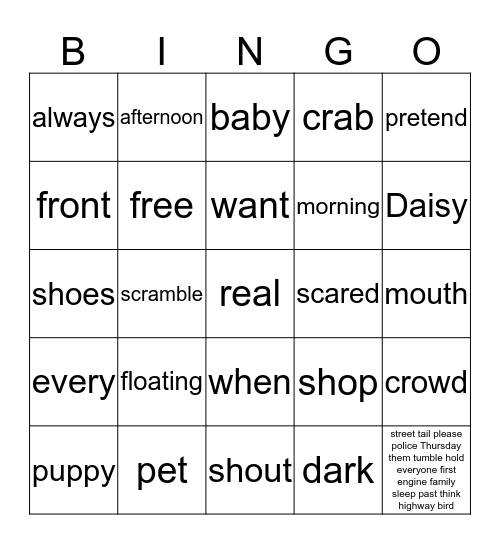 | B | I | N | G | O |
|---|---|---|---|---|
| always | afternoon | baby | crab | pretend |
| front | free | want | morning | Daisy |
| shoes | scramble | real | scared | mouth |
| every | floating | when | shop | crowd |
| puppy | pet | shout | dark | street tail please police Thursday them tumble hold everyone first engine family sleep past think highway bird |